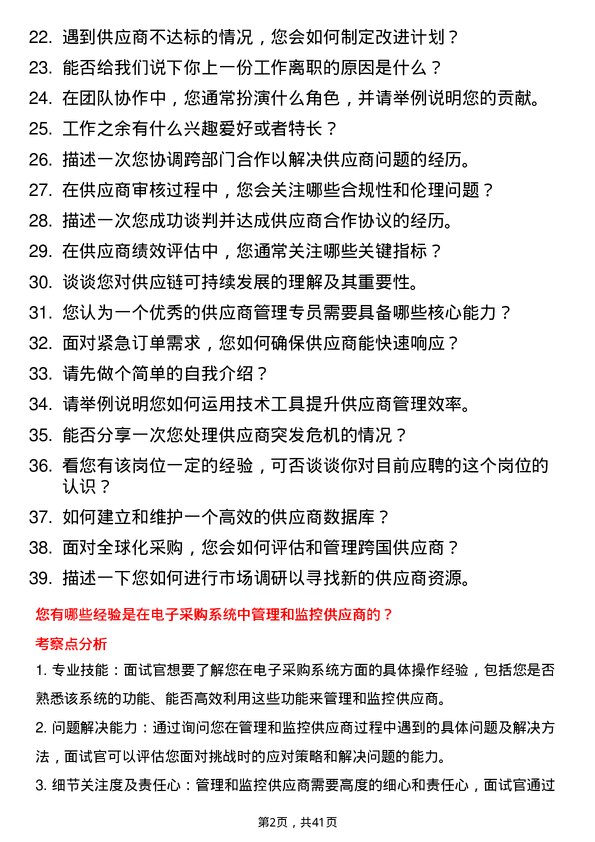 22. 遇到供应商不达标的情况，您会如何制定改进计划？

23. 能否给我们说下你上一份工作离职的原因是什么？

24. 在团队协作中，您通常扮演什么角色，并请举例说明您的贡献。

25. 工作之余有什么兴趣爱好或者特长？

26. 描述一次您协调跨部门合作以解决供应商问题的经历。

27. 在供应商审核过程中，您会关注哪些合规性和伦理问题？

28. 描述一次您成功谈判并达成供应商合作协议的经历。

29. 在供应商绩效评估中，您通常关注哪些关键指标？

30. 谈谈您对供应链可持续发展的理解及其重要性。

31. 您认为一个优秀的供应商管理专员需要具备哪些核心能力？

32. 面对紧急订单需求，您如何确保供应商能快速响应？

33. 请先做个简单的自我介绍？

34. 请举例说明您如何运用技术工具提升供应商管理效率。

35. 能否分享一次您处理供应商突发危机的情况？

36. 看您有该岗位一定的经验，可否谈谈你对目前应聘的这个岗位的认识？

37. 如何建立和维护一个高效的供应商数据库？

38. 面对全球化采购，您会如何评估和管理跨国供应商？

39. 描述一下您如何进行市场调研以寻找新的供应商资源。

您有哪些经验是在电子采购系统中管理和监控供应商的？

考察点分析

1. 专业技能：面试官想要了解您在电子采购系统方面的具体操作经验，包括您是否熟悉该系统的功能、能否高效利用这些功能来管理和监控供应商。

2. 问题解决能力：通过询问您在管理和监控供应商过程中遇到的具体问题及解决方法，面试官可以评估您面对挑战时的应对策略和解决问题的能力。

3. 细节关注度及责任心：管理和监控供应商需要高度的细心和责任心，面试官通过

第2页，共41页